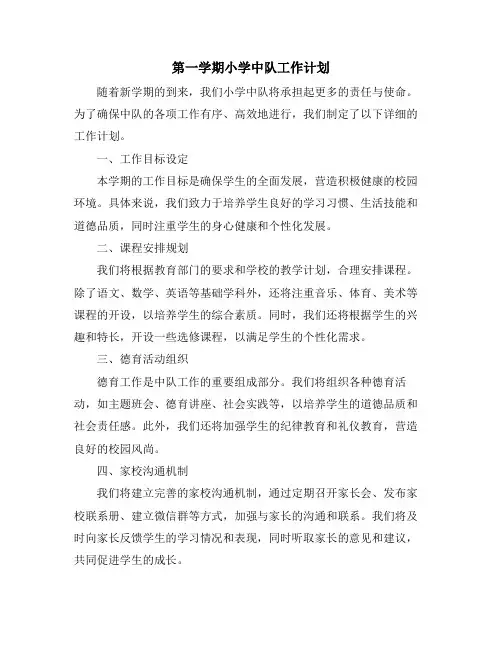 第一学期小学中队工作计划

随着新学期的到来，我们小学中队将承担起更多的责任与使命。为了确保中队的各项工作有序、高效地进行，我们制定了以下详细的工作计划。

一、工作目标设定

本学期的工作目标是确保学生的全面发展，营造积极健康的校园环境。具体来说，我们致力于培养学生良好的学习习惯、生活技能和道德品质，同时注重学生的身心健康和个性化发展。

二、课程安排规划

我们将根据教育部门的要求和学校的教学计划，合理安排课程。除了语文、数学、英语等基础学科外，还将注重音乐、体育、美术等课程的开设，以培养学生的综合素质。同时，我们还将根据学生的兴趣和特长，开设一些选修课程，以满足学生的个性化需求。

三、德育活动组织

德育工作是中队工作的重要组成部分。我们将组织各种德育活动，如主题班会、德育讲座、社会实践等，以培养学生的道德品质和社会责任感。此外，我们还将加强学生的纪律教育和礼仪教育，营造良好的校园风尚。

四、家校沟通机制

我们将建立完善的家校沟通机制，通过定期召开家长会、发布家校联系册、建立微信群等方式，加强与家长的沟通和联系。我们将及时向家长反馈学生的学习情况和表现，同时听取家长的意见和建议，共同促进学生的成长。